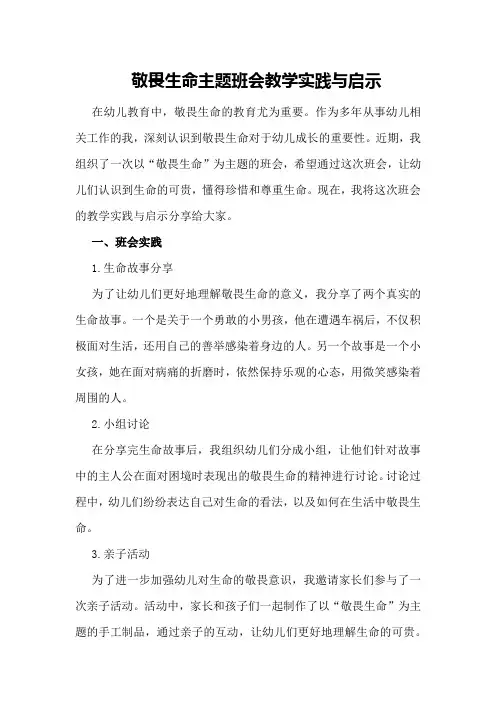 敬畏生命主题班会教学实践与启示

在幼儿教育中，敬畏生命的教育尤为重要。作为多年从事幼儿相关工作的我，深刻认识到敬畏生命对于幼儿成长的重要性。近期，我组织了一次以“敬畏生命”为主题的班会，希望通过这次班会，让幼儿们认识到生命的可贵，懂得珍惜和尊重生命。现在，我将这次班会的教学实践与启示分享给大家。

一、班会实践

1.生命故事分享

为了让幼儿们更好地理解敬畏生命的意义，我分享了两个真实的生命故事。一个是关于一个勇敢的小男孩，他在遭遇车祸后，不仅积极面对生活，还用自己的善举感染着身边的人。另一个故事是一个小女孩，她在面对病痛的折磨时，依然保持乐观的心态，用微笑感染着周围的人。

2.小组讨论

在分享完生命故事后，我组织幼儿们分成小组，让他们针对故事中的主人公在面对困境时表现出的敬畏生命的精神进行讨论。讨论过程中，幼儿们纷纷表达自己对生命的看法，以及如何在生活中敬畏生命。

3.亲子活动

为了进一步加强幼儿对生命的敬畏意识，我邀请家长们参与了一次亲子活动。活动中，家长和孩子们一起制作了以“敬畏生命”为主题的手工制品，通过亲子的互动，让幼儿们更好地理解生命的可贵。